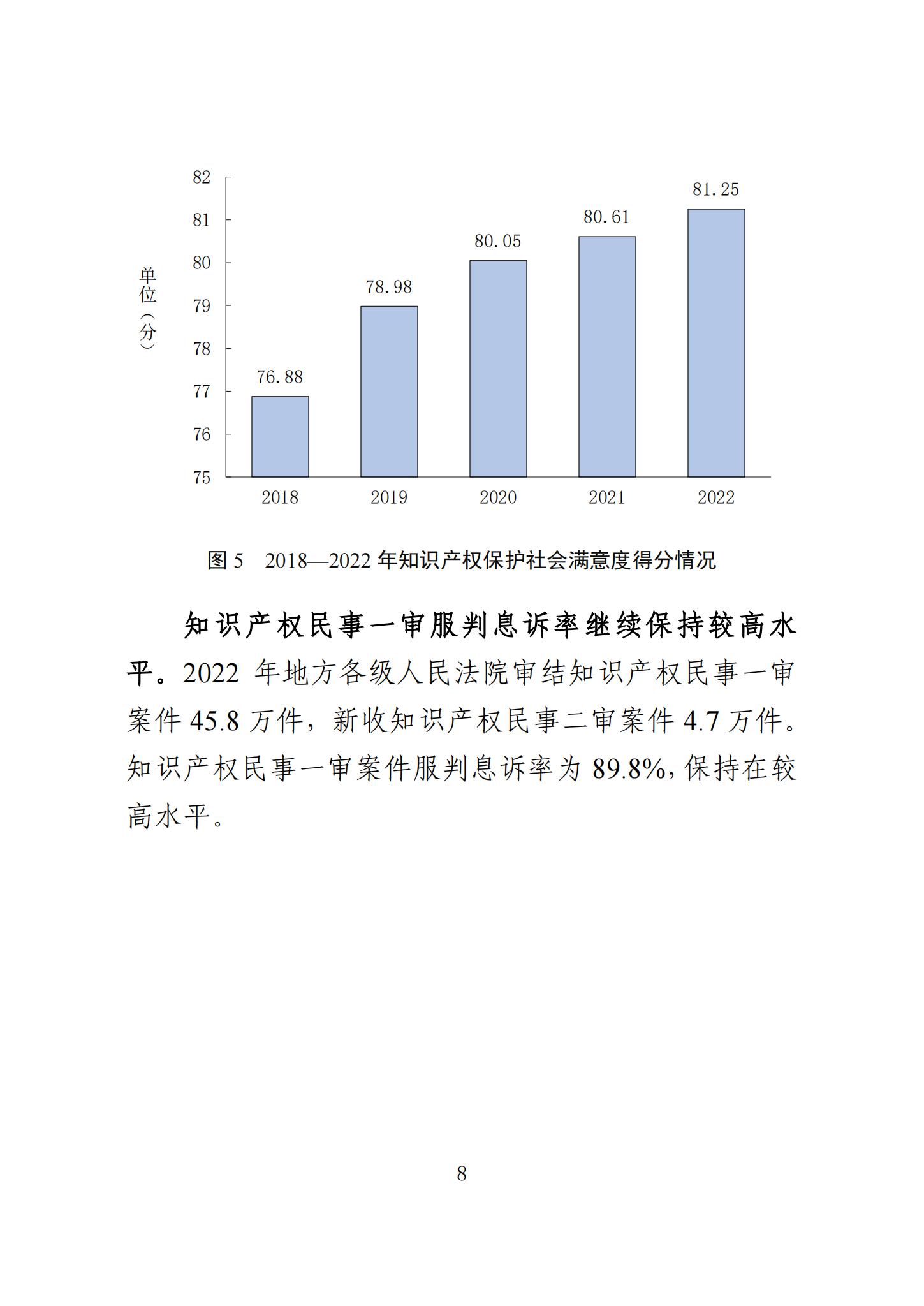 82
81
80
79
78
77
76
75

单位（分）

76.88
78.98
80.05
80.61
81.25

2018
2019
2020
2021
2022

图 5　2018—2022 年知识产权保护社会满意度得分情况

知识产权民事一审服判息诉率继续保持较高水平。2022 年地方各级人民法院审结知识产权民事一审案件 45.8 万件，新收知识产权民事二审案件 4.7 万件。知识产权民事一审案件服判息诉率为 89.8%，保持在较高水平。

8